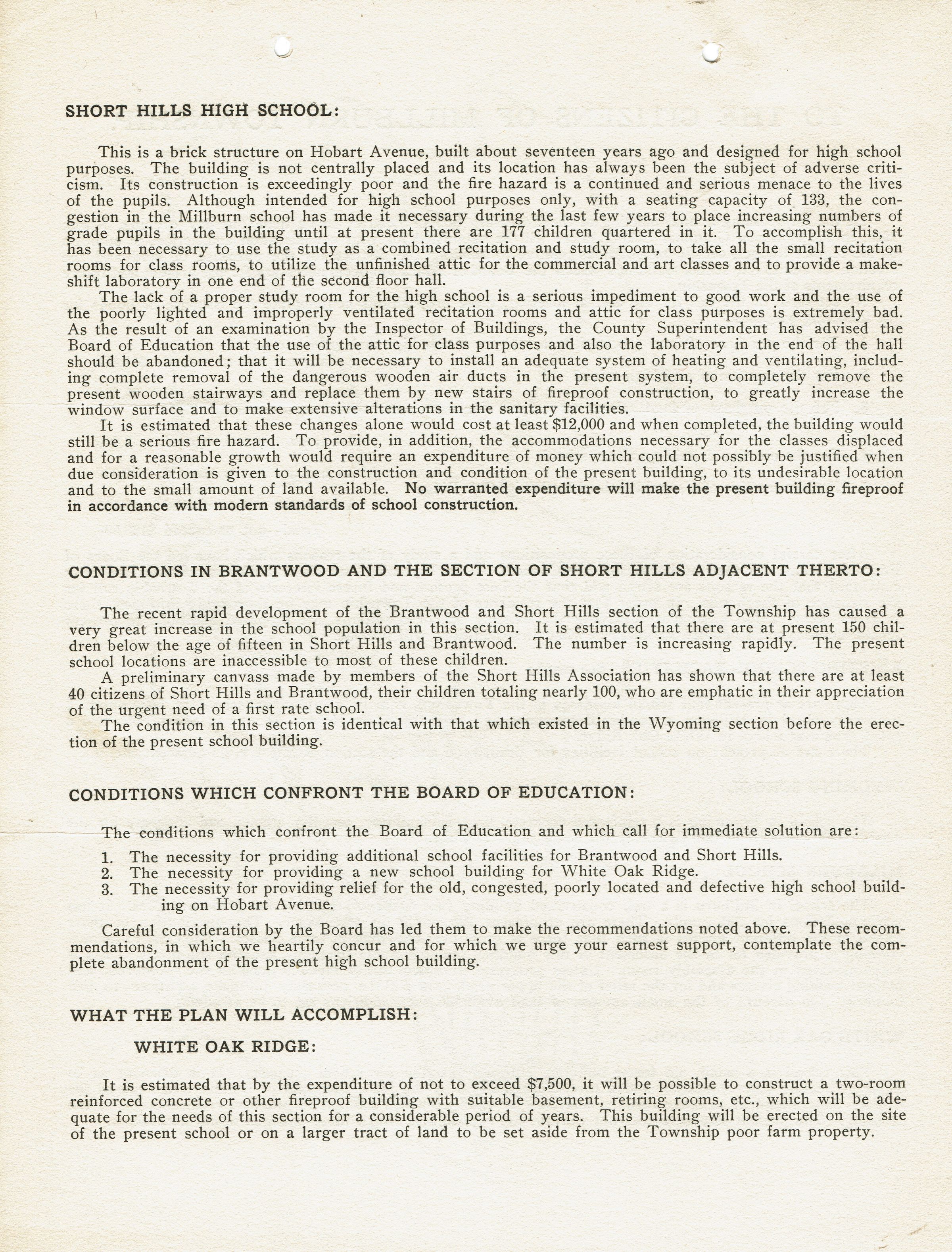 SHORT HILLS HIGH SCHOOL:

This is a brick structure on Hobart Avenue, built about seventeen years ago and designed for high school purposes. The building is not centrally placed and its location has always been the subject of adverse criticism. Its construction is exceedingly poor and the fire hazard is a continued and serious menace to the lives of the pupils. Although intended for high school purposes only, with a seating capacity of 133, the congestion in the Millburn school has made it necessary during the last few years to place increasing numbers of grade pupils in the building until at present there are 177 children quartered in it. To accomplish this, it has been necessary to use the study as a combined recitation and study room, to take all the small recitation rooms for class rooms, to utilize the unfinished attic for the commercial and art classes and to provide a makeshift laboratory in one end of the second floor hall.

The lack of a proper study room for the high school is a serious impediment to good work and the use of the poorly lighted and improperly ventilated recitation rooms and attic for class purposes is extremely bad. As the result of an examination by the Inspector of Buildings, the County Superintendent has advised the Board of Education that the use of the attic for class purposes and also the laboratory in the end of the hall should be abandoned; that it will be necessary to install an adequate system of heating and ventilating, including complete removal of the dangerous wooden air ducts in the present system, to completely remove the present wooden stairways and replace them by new stairs of fireproof construction, to greatly increase the window surface and to make extensive alterations in the sanitary facilities.

It is estimated that these changes alone would cost at least $12,000 and when completed, the building would still be a serious fire hazard. To provide, in addition, the accommodations necessary for the classes displaced and for a reasonable growth would require an expenditure of money which could not possibly be justified when due consideration is given to the construction and condition of the present building, to its undesirable location and to the small amount of land available. No warranted expenditure will make the present building fireproof in accordance with modern standards of school construction.

CONDITIONS IN BRANTWOOD AND THE SECTION OF SHORT HILLS ADJACENT THERTO:

The recent rapid development of the Brantwood and Short Hills section of the Township has caused a very great increase in the school population in this section. It is estimated that there are at present 150 children below the age of fifteen in Short Hills and Brantwood. The number is increasing rapidly. The present school locations are inaccessible to most of these children.

A preliminary canvass made by members of the Short Hills Association has shown that there are at least 40 citizens of Short Hills and Brantwood, their children totaling nearly 100, who are emphatic in their appreciation of the urgent need of a first rate school.

The condition in this section is identical with that which existed in the Wyoming section before the erection of the present school building.

CONDITIONS WHICH CONFRONT THE BOARD OF EDUCATION:

The conditions which confront the Board of Education and which call for immediate solution are:

1. The necessity for providing additional school facilities for Brantwood and Short Hills.
2. The necessity for providing a new school building for White Oak Ridge.
3. The necessity for providing relief for the old, congested, poorly located and defective high school building on Hobart Avenue.

Careful consideration by the Board has led them to make the recommendations noted above. These recommendations, in which we heartily concur and for which we urge your earnest support, contemplate the complete abandonment of the present high school building.

WHAT THE PLAN WILL ACCOMPLISH:

WHITE OAK RIDGE:

It is estimated that by the expenditure of not to exceed $7,500, it will be possible to construct a two-room reinforced concrete or other fireproof building with suitable basement, retiring rooms, etc., which will be adequate for the needs of this section for a considerable period of years. This building will be erected on the site of the present school or on a larger tract of land to be set aside from the Township poor farm property.